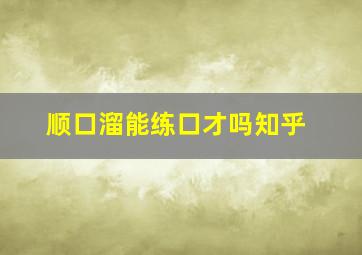 顺口溜能练口才吗知乎